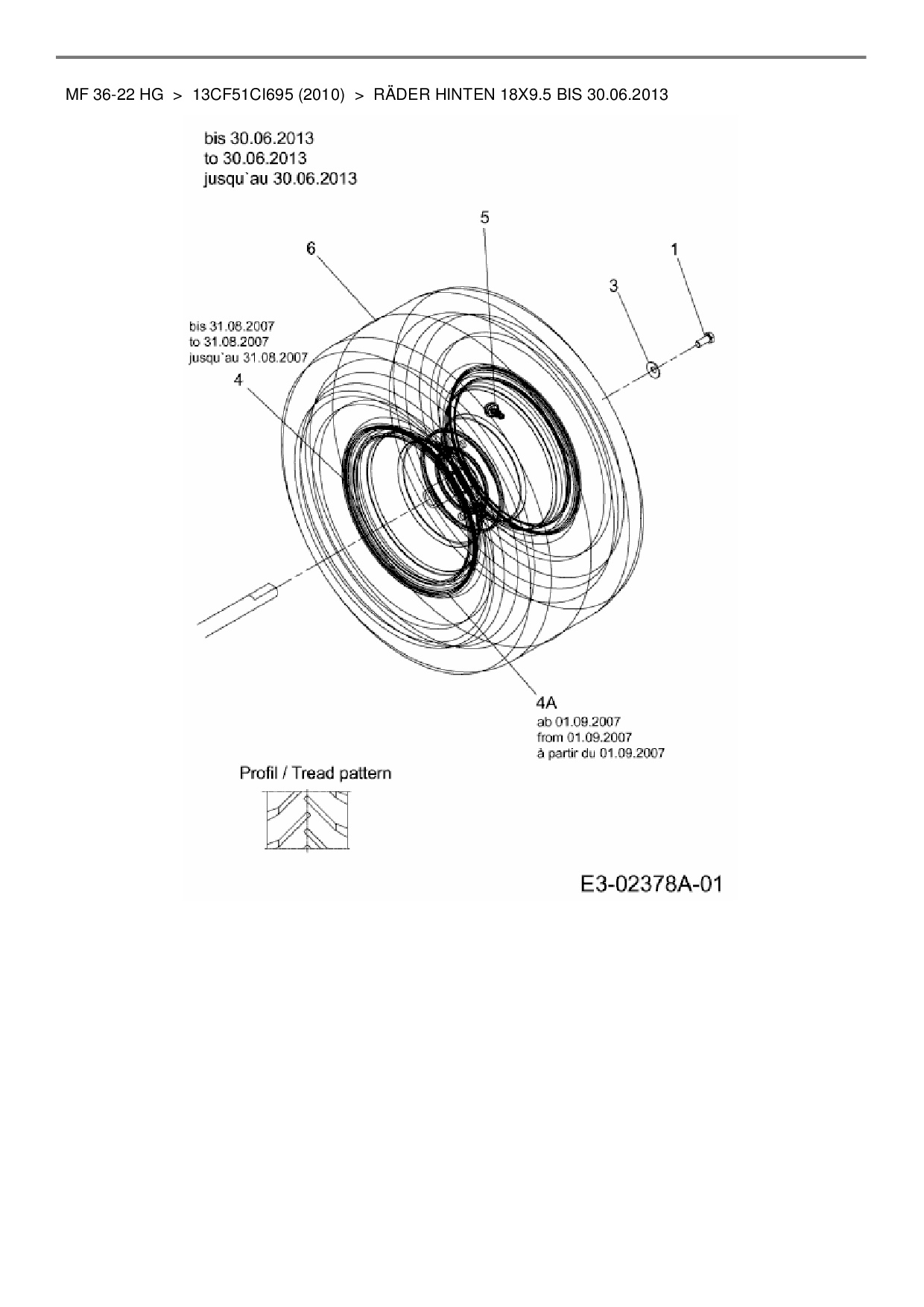 MF 36-22 HG > 13CF51CI695 (2010) > RÄDER HINTEN 18X9.5 BIS 30.06.2013

bis 30.06.2013
to 30.06.2013
jusqu`au 30.06.2013

5

6

1

3

bis 31.08.2007
to 31.08.2007
jusqu`au 31.08.2007

4

4A
ab 01.09.2007
from 01.09.2007
à partir du 01.09.2007

Profil / Tread pattern

E3-02378A-01